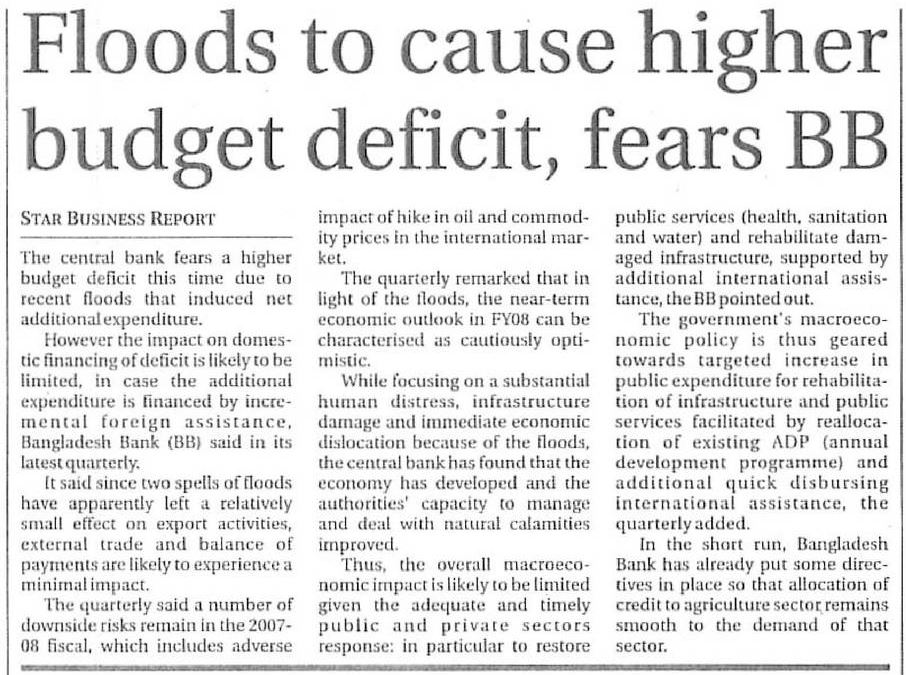 Floods to cause higher budget deficit, fears BB

STAR BUSINESS REPORT

The central bank fears a higher budget deficit this time due to recent floods that induced net additional expenditure.

However the impact on domestic financing of deficit is likely to be limited, in case the additional expenditure is financed by incremental foreign assistance, Bangladesh Bank (BB) said in its latest quarterly.

It said since two spells of floods have apparently left a relatively small effect on export activities, external trade and balance of payments are likely to experience a minimal impact.

The quarterly said a number of downside risks remain in the 2007-08 fiscal, which includes adverse impact of hike in oil and commodity prices in the international market.

The quarterly remarked that in light of the floods, the near-term economic outlook in FY08 can be characterised as cautiously optimistic.

While focusing on a substantial human distress, infrastructure damage and immediate economic dislocation because of the floods, the central bank has found that the economy has developed and the authorities' capacity to manage and deal with natural calamities improved.

Thus, the overall macroeconomic impact is likely to be limited given the adequate and timely public and private sectors response: in particular to restore public services (health, sanitation and water) and rehabilitate damaged infrastructure, supported by additional international assistance, the BB pointed out.

The government's macroeconomic policy is thus geared towards targeted increase in public expenditure for rehabilitation of infrastructure and public services facilitated by reallocation of existing ADP (annual development programme) and additional quick disbursing international assistance, the quarterly added.

In the short run, Bangladesh Bank has already put some directives in place so that allocation of credit to agriculture sector remains smooth to the demand of that sector.